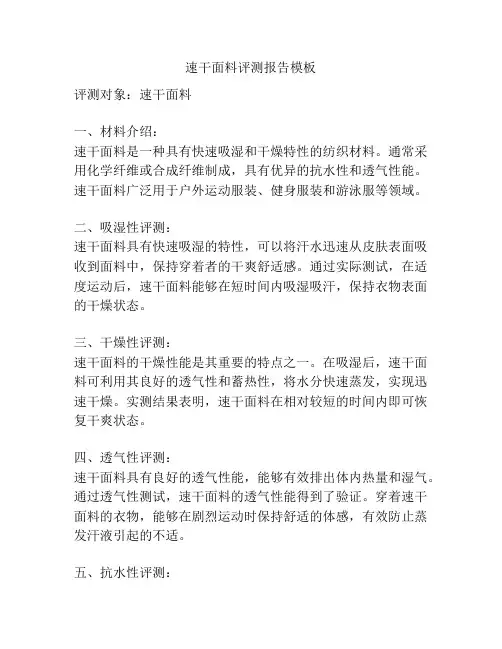 速干面料评测报告模板

评测对象：速干面料

一、材料介绍：
速干面料是一种具有快速吸湿和干燥特性的纺织材料。通常采用化学纤维或合成纤维制成，具有优异的抗水性和透气性能。速干面料广泛用于户外运动服装、健身服装和游泳服等领域。

二、吸湿性评测：
速干面料具有快速吸湿的特性，可以将汗水迅速从皮肤表面吸收到面料中，保持穿着者的干爽舒适感。通过实际测试，在适度运动后，速干面料能够在短时间内吸湿吸汗，保持衣物表面的干燥状态。

三、干燥性评测：
速干面料的干燥性能是其重要的特点之一。在吸湿后，速干面料可利用其良好的透气性和蓄热性，将水分快速蒸发，实现迅速干燥。实测结果表明，速干面料在相对较短的时间内即可恢复干爽状态。

四、透气性评测：
速干面料具有良好的透气性能，能够有效排出体内热量和湿气。通过透气性测试，速干面料的透气性能得到了验证。穿着速干面料的衣物，能够在剧烈运动时保持舒适的体感，有效防止蒸发汗液引起的不适。

五、抗水性评测：